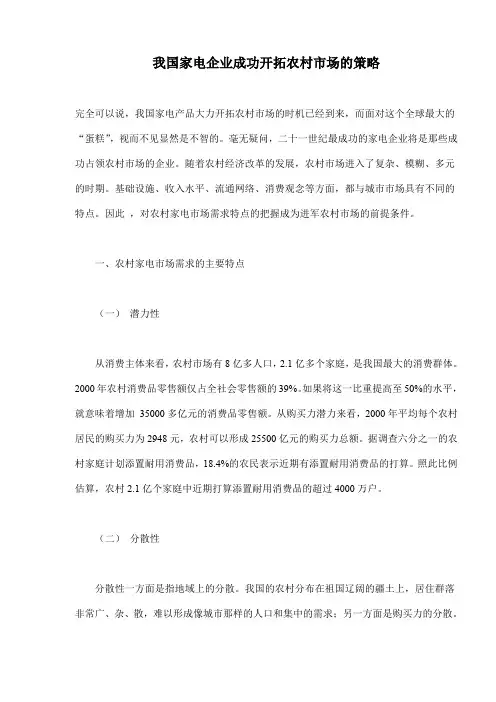 我国家电企业成功开拓农村市场的策略

完全可以说，我国家电产品大力开拓农村市场的时机已经到来，而面对这个全球最大的“蛋糕”，视而不见显然是不智的。毫无疑问，二十一世纪最成功的家电企业将是那些成功占领农村市场的企业。随着农村经济改革的发展，农村市场进入了复杂、模糊、多元的时期。基础设施、收入水平、流通网络、消费观念等方面，都与城市市场具有不同的特点。因此 ，对农村家电市场需求特点的把握成为进军农村市场的前提条件。

一、农村家电市场需求的主要特点

（一） 潜力性

从消费主体来看，农村市场有 8 亿多人口，2.1 亿多个家庭，是我国最大的消费群体。2000 年农村消费品零售额仅占全社会零售额的 39%。如果将这一比重提高至 50%的水平，就意味着增加 35000 多亿元的消费品零售额。从购买力潜力来看，2000 年平均每个农村居民的购买力为 2948 元，农村可以形成 25500 亿元的购买力总额。据调查六分之一的农村家庭计划添置耐用消费品，18.4%的农民表示近期有添置耐用消费品的打算。照此比例估算，农村 2.1 亿个家庭中近期打算添置耐用消费品的超过 4000 万户。

（二） 分散性

分散性一方面是指地域上的分散。我国的农村分布在祖国辽阔的疆土上，居住群落非常广、杂、散，难以形成像城市那样的人口和集中的需求；另一方面是购买力的分散。